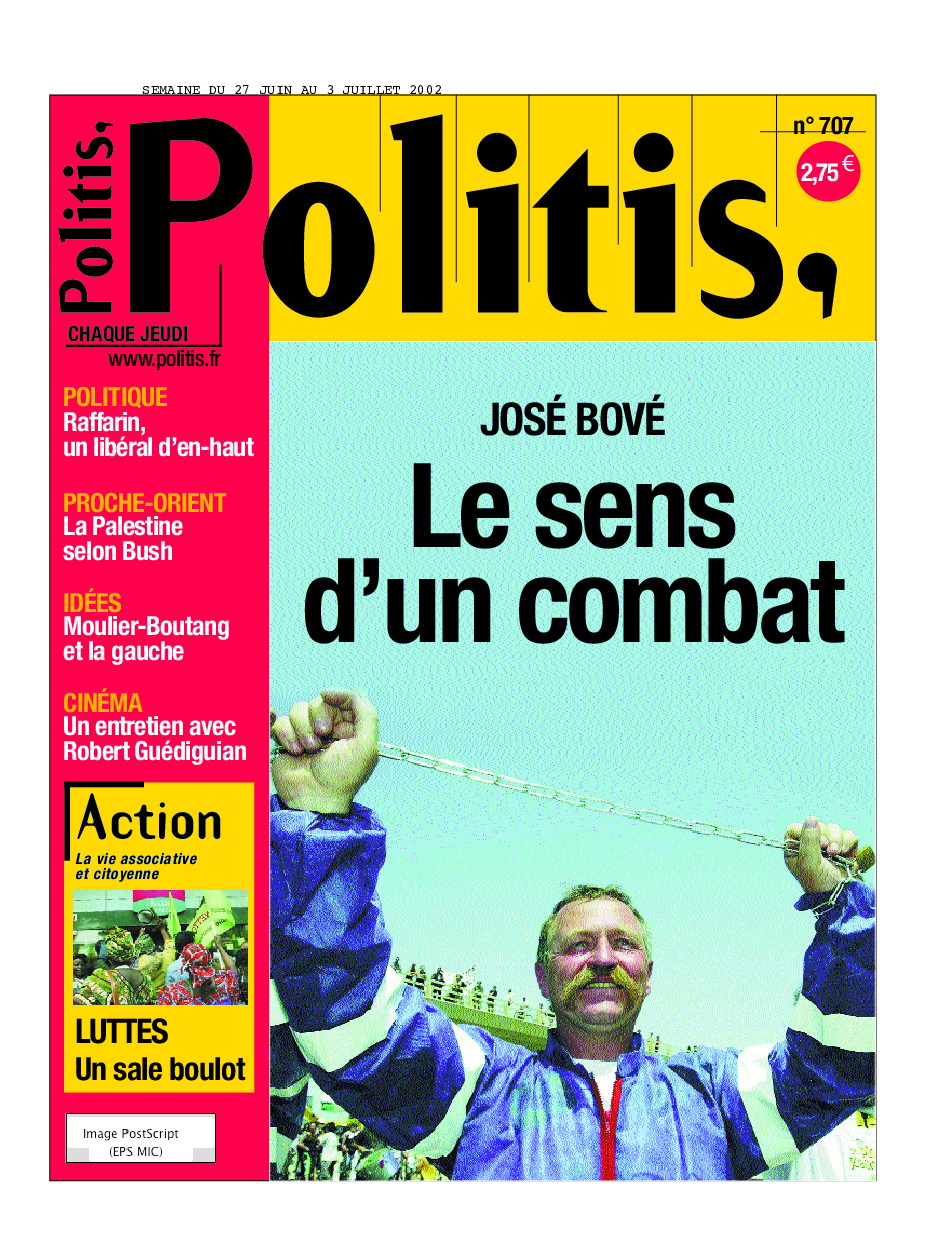 SEMAINE DU 27 JUIN AU 3 JUILLET 2002

Politis,

Politis,

n° 707

2,75 €

CHAQUE JEUDI
www.politis.fr

POLITIQUE
Raffarin, un libéral d'en-haut

PROCHE-ORIENT
La Palestine selon Bush

IDÉES
Moulier-Boutang et la gauche

CINÉMA
Un entretien avec Robert Guédiguian

Action
La vie associative et citoyenne

LUTTES
Un sale boulot

Image PostScript
(EPS MIC)

JOSÉ BOVÉ
Le sens d'un combat